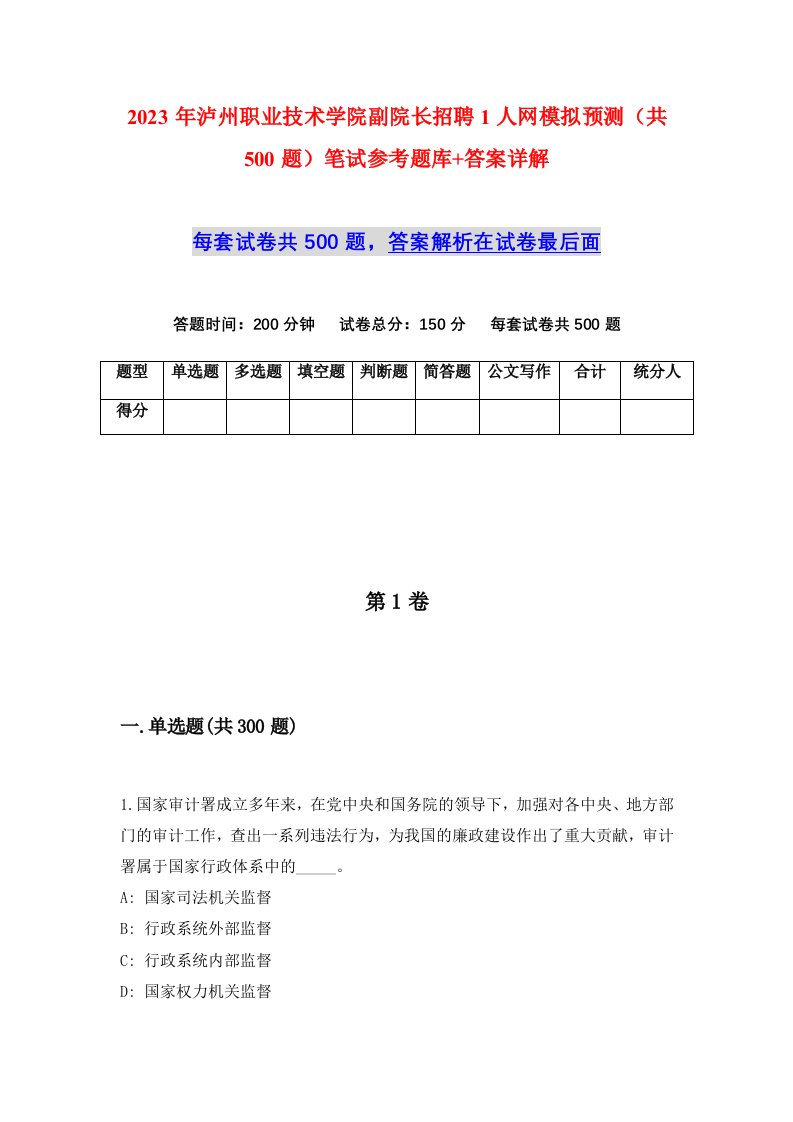 2023年泸州职业技术学院副院长招聘1人网模拟预测（共500题）笔试参考题库+答案详解

每套试卷共500题，答案解析在试卷最后面

答题时间：200分钟　试卷总分：150分　每套试卷共500题

| 题型 | 单选题 | 多选题 | 填空题 | 判断题 | 简答题 | 公文写作 | 合计 | 统分人 |
|---|---|---|---|---|---|---|---|---|
| 得分 | | | | | | | | |

第1卷

一.单选题(共300题)

1.国家审计署成立多年来，在党中央和国务院的领导下，加强对各中央、地方部门的审计工作，查出一系列违法行为，为我国的廉政建设作出了重大贡献，审计署属于国家行政体系中的_____。
A: 国家司法机关监督
B: 行政系统外部监督
C: 行政系统内部监督
D: 国家权力机关监督